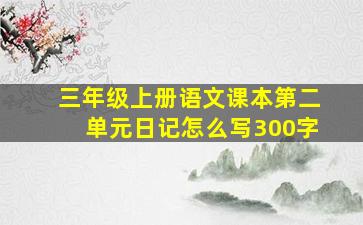 三年级上册语文课本第二单元日记怎么写300字